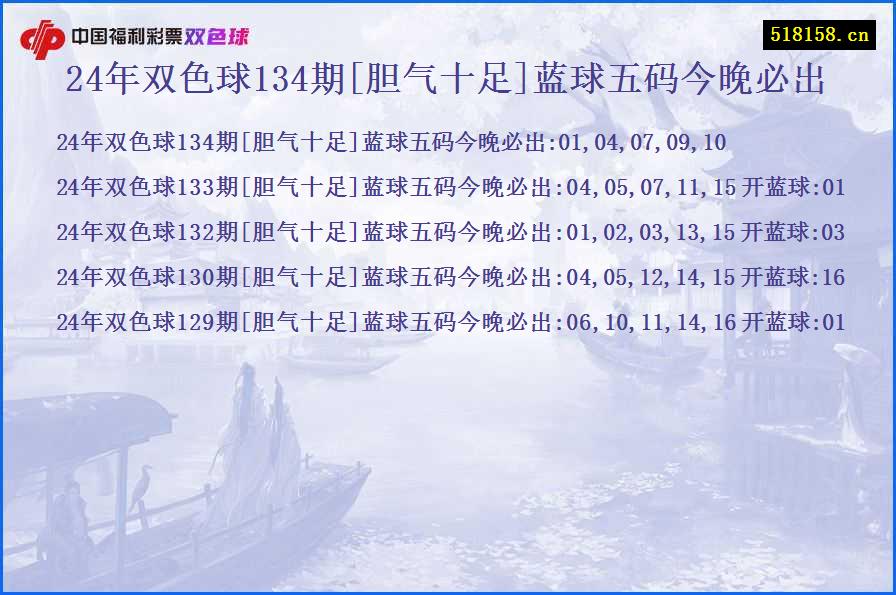 中国福利彩票双色球

518158.cn

24年双色球134期[胆气十足]蓝球五码今晚必出

24年双色球134期[胆气十足]蓝球五码今晚必出:01,04,07,09,10

24年双色球133期[胆气十足]蓝球五码今晚必出:04,05,07,11,15 开蓝球:01

24年双色球132期[胆气十足]蓝球五码今晚必出:01,02,03,13,15 开蓝球:03

24年双色球130期[胆气十足]蓝球五码今晚必出:04,05,12,14,15 开蓝球:16

24年双色球129期[胆气十足]蓝球五码今晚必出:06,10,11,14,16 开蓝球:01